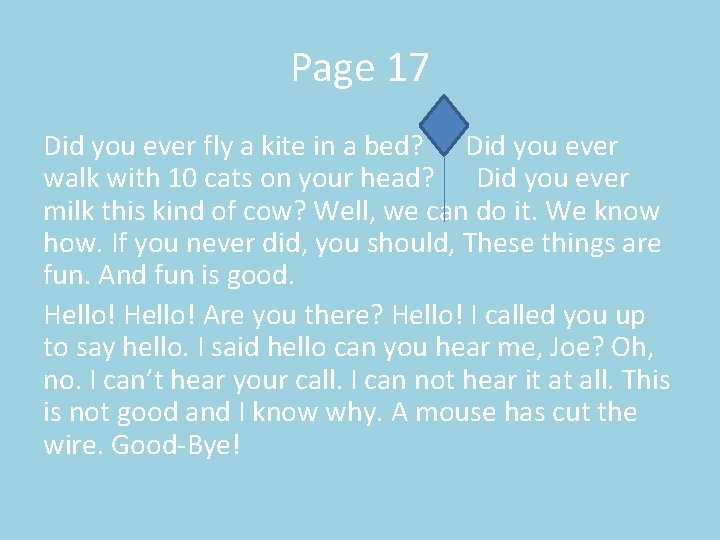 Page 17

Did you ever fly a kite in a bed? Did you ever walk with 10 cats on your head? Did you ever milk this kind of cow? Well, we can do it. We know how. If you never did, you should, These things are fun. And fun is good.

Hello! Hello! Are you there? Hello! I called you up to say hello. I said hello can you hear me, Joe? Oh, no. I can't hear your call. I can not hear it at all. This is not good and I know why. A mouse has cut the wire. Good-Bye!